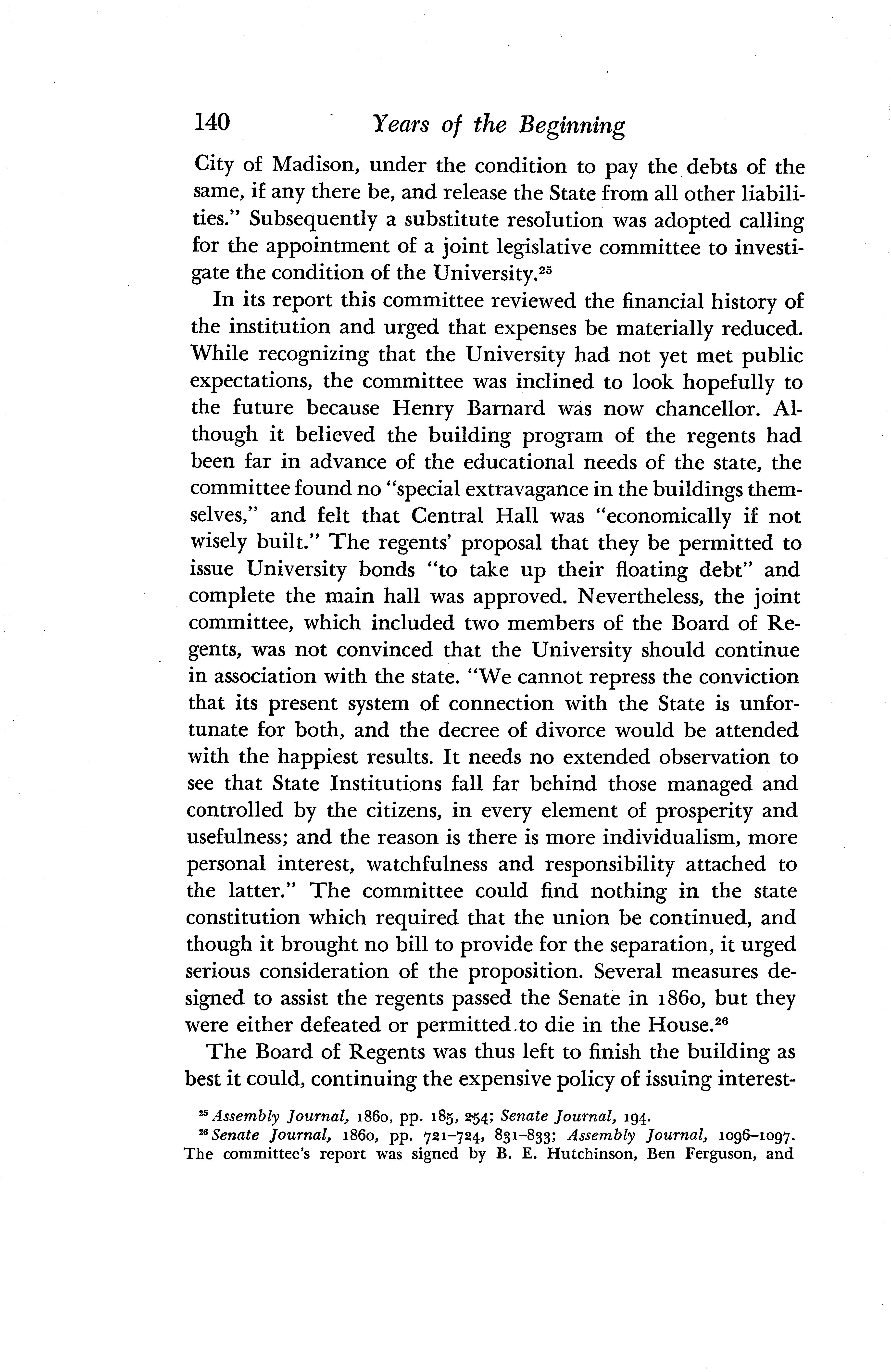 140 Years of the Beginning

City of Madison, under the condition to pay the debts of the same, if any there be, and release the State from all other liabilities." Subsequently a substitute resolution was adopted calling for the appointment of a joint legislative committee to investigate the condition of the University.$^{25}$

In its report this committee reviewed the financial history of the institution and urged that expenses be materially reduced. While recognizing that the University had not yet met public expectations, the committee was inclined to look hopefully to the future because Henry Barnard was now chancellor. Although it believed the building program of the regents had been far in advance of the educational needs of the state, the committee found no "special extravagance in the buildings themselves," and felt that Central Hall was "economically if not wisely built." The regents' proposal that they be permitted to issue University bonds "to take up their floating debt" and complete the main hall was approved. Nevertheless, the joint committee, which included two members of the Board of Regents, was not convinced that the University should continue in association with the state. "We cannot repress the conviction that its present system of connection with the State is unfortunate for both, and the decree of divorce would be attended with the happiest results. It needs no extended observation to see that State Institutions fall far behind those managed and controlled by the citizens, in every element of prosperity and usefulness; and the reason is there is more individualism, more personal interest, watchfulness and responsibility attached to the latter." The committee could find nothing in the state constitution which required that the union be continued, and though it brought no bill to provide for the separation, it urged serious consideration of the proposition. Several measures designed to assist the regents passed the Senate in 1860, but they were either defeated or permitted to die in the House.$^{26}$

The Board of Regents was thus left to finish the building as best it could, continuing the expensive policy of issuing interest-

$^{25}$ Assembly Journal, 1860, pp. 185, 254; Senate Journal, 194.
$^{26}$ Senate Journal, 1860, pp. 721–724, 831–833; Assembly Journal, 1096–1097. The committee's report was signed by B. E. Hutchinson, Ben Ferguson, and